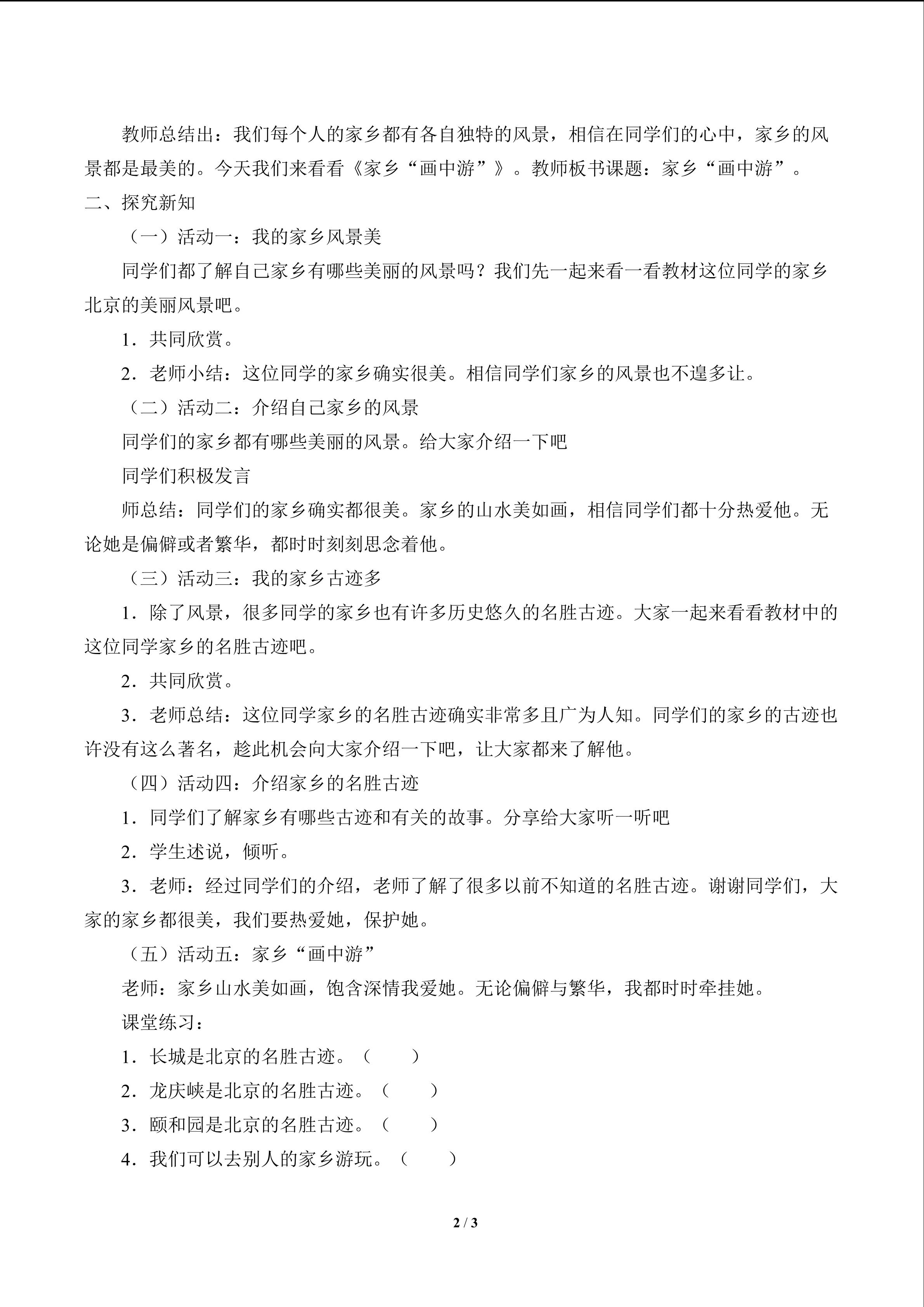 教师总结出：我们每个人的家乡都有各自独特的风景，相信在同学们的心中，家乡的风景都是最美的。今天我们来看看《家乡“画中游”》。教师板书课题：家乡“画中游”。

二、探究新知

（一）活动一：我的家乡风景美

同学们都了解自己家乡有哪些美丽的风景吗？我们先一起来看一看教材这位同学的家乡北京的美丽风景吧。

1．共同欣赏。

2．老师小结：这位同学的家乡确实很美。相信同学们家乡的风景也不遑多让。

（二）活动二：介绍自己家乡的风景

同学们的家乡都有哪些美丽的风景。给大家介绍一下吧

同学们积极发言

师总结：同学们的家乡确实都很美。家乡的山水美如画，相信同学们都十分热爱他。无论她是偏僻或者繁华，都时时刻刻思念着他。

（三）活动三：我的家乡古迹多

1．除了风景，很多同学的家乡也有许多历史悠久的名胜古迹。大家一起来看看教材中的这位同学家乡的名胜古迹吧。

2．共同欣赏。

3．老师总结：这位同学家乡的名胜古迹确实非常多且广为人知。同学们的家乡的古迹也许没有这么著名，趁此机会向大家介绍一下吧，让大家都来了解他。

（四）活动四：介绍家乡的名胜古迹

1．同学们了解家乡有哪些古迹和有关的故事。分享给大家听一听吧

2．学生述说，倾听。

3．老师：经过同学们的介绍，老师了解了很多以前不知道的名胜古迹。谢谢同学们，大家的家乡都很美，我们要热爱她，保护她。

（五）活动五：家乡“画中游”

老师：家乡山水美如画，饱含深情我爱她。无论偏僻与繁华，我都时时牵挂她。

课堂练习：

1．长城是北京的名胜古迹。（ ）

2．龙庆峡是北京的名胜古迹。（ ）

3．颐和园是北京的名胜古迹。（ ）

4．我们可以去别人的家乡游玩。（ ）

2 / 3